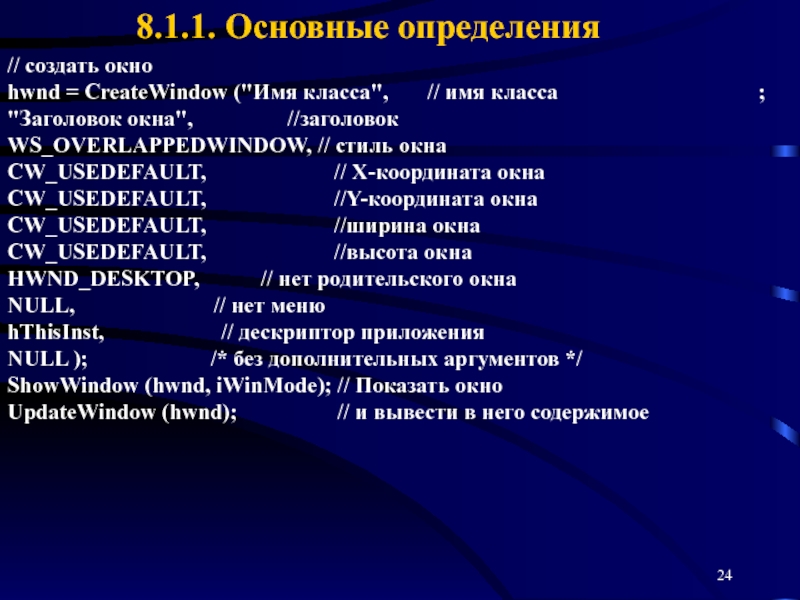 8.1.1. Основные определения

// создать окно
hwnd = CreateWindow ("Имя класса", // имя класса ;
"Заголовок окна", //заголовок
WS_OVERLAPPEDWINDOW, // стиль окна
CW_USEDEFAULT, // X-координата окна
CW_USEDEFAULT, //Y-координата окна
CW_USEDEFAULT, //ширина окна
CW_USEDEFAULT, //высота окна
HWND_DESKTOP, // нет родительского окна
NULL, // нет меню
hThisInst, // дескриптор приложения
NULL ); /* без дополнительных аргументов */
ShowWindow (hwnd, iWinMode); // Показать окно
UpdateWindow (hwnd); // и вывести в него содержимое

24